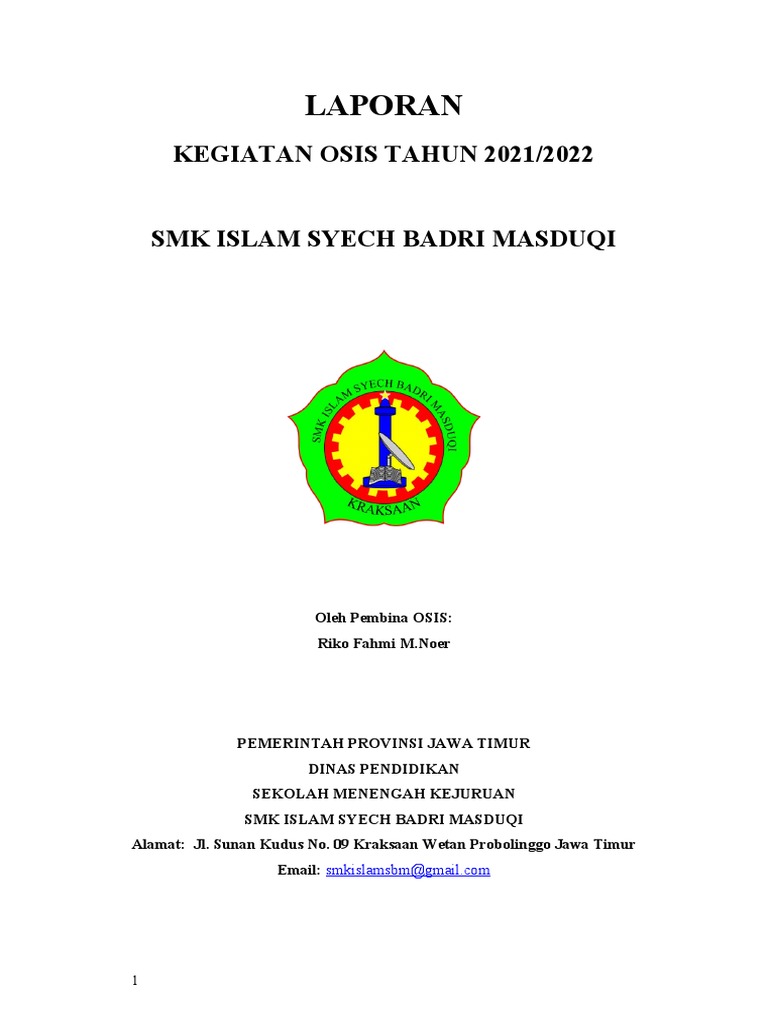 LAPORAN

KEGIATAN OSIS TAHUN 2021/2022

SMK ISLAM SYECH BADRI MASDUQI

SMK ISLAM SYECH BADRI MASDUQI
KRAKSAAN

Oleh Pembina OSIS:
Riko Fahmi M.Noer

PEMERINTAH PROVINSI JAWA TIMUR
DINAS PENDIDIKAN
SEKOLAH MENENGAH KEJURUAN
SMK ISLAM SYECH BADRI MASDUQI
Alamat: Jl. Sunan Kudus No. 09 Kraksaan Wetan Probolinggo Jawa Timur
Email: smkislamsbm@gmail.com

1